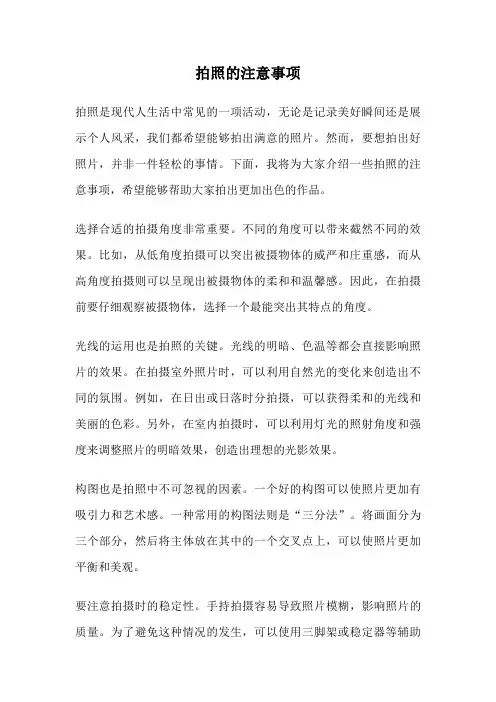 拍照的注意事项

拍照是现代人生活中常见的一项活动，无论是记录美好瞬间还是展示个人风采，我们都希望能够拍出满意的照片。然而，要想拍出好照片，并非一件轻松的事情。下面，我将为大家介绍一些拍照的注意事项，希望能够帮助大家拍出更加出色的作品。

选择合适的拍摄角度非常重要。不同的角度可以带来截然不同的效果。比如，从低角度拍摄可以突出被摄物体的威严和庄重感，而从高角度拍摄则可以呈现出被摄物体的柔和和温馨感。因此，在拍摄前要仔细观察被摄物体，选择一个最能突出其特点的角度。

光线的运用也是拍照的关键。光线的明暗、色温等都会直接影响照片的效果。在拍摄室外照片时，可以利用自然光的变化来创造出不同的氛围。例如，在日出或日落时分拍摄，可以获得柔和的光线和美丽的色彩。另外，在室内拍摄时，可以利用灯光的照射角度和强度来调整照片的明暗效果，创造出理想的光影效果。

构图也是拍照中不可忽视的因素。一个好的构图可以使照片更加有吸引力和艺术感。一种常用的构图法则是“三分法”。将画面分为三个部分，然后将主体放在其中的一个交叉点上，可以使照片更加平衡和美观。

要注意拍摄时的稳定性。手持拍摄容易导致照片模糊，影响照片的质量。为了避免这种情况的发生，可以使用三脚架或稳定器等辅助